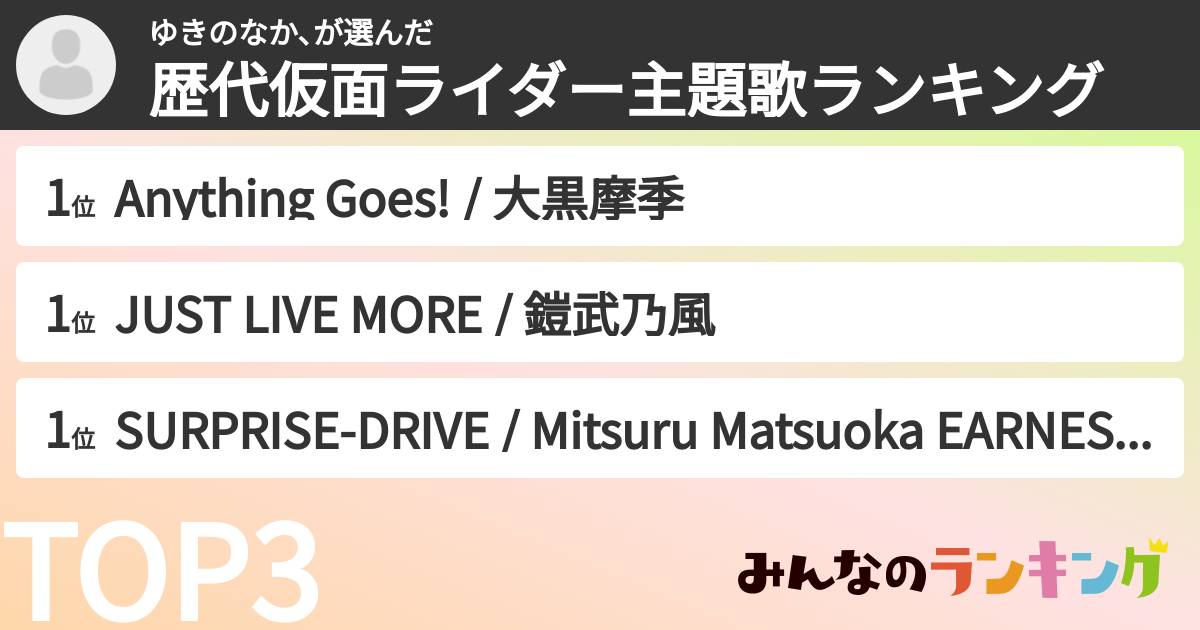 ゆきのなか、が選んだ
歴代仮面ライダー主題歌ランキング

1位 Anything Goes! / 大黒摩季

1位 JUST LIVE MORE / 鎧武乃風

1位 SURPRISE-DRIVE / Mitsuru Matsuoka EARNES...

TOP3

みんなのランキング